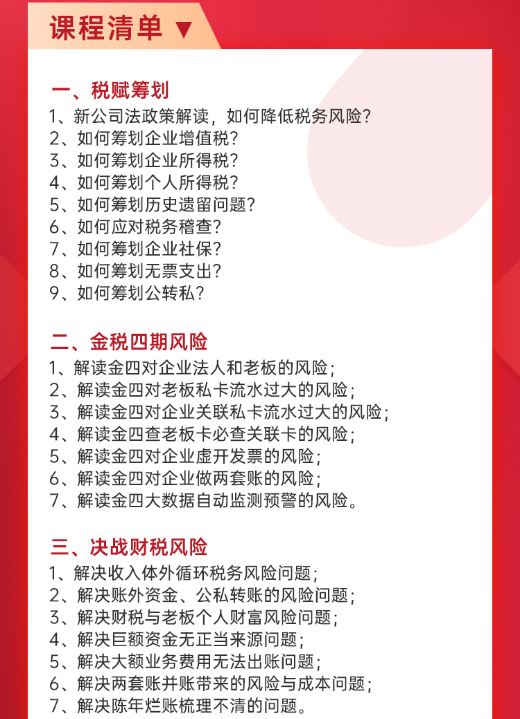 课程清单 ▼

一、税赋筹划
1、新公司法政策解读，如何降低税务风险？
2、如何筹划企业增值税？
3、如何筹划企业所得税？
4、如何筹划个人所得税？
5、如何筹划历史遗留问题？
6、如何应对税务稽查？
7、如何筹划企业社保？
8、如何筹划无票支出？
9、如何筹划公转私？

二、金税四期风险
1、解读金四对企业法人和老板的风险；
2、解读金四对老板私卡流水过大的风险；
3、解读金四对企业关联私卡流水过大的风险；
4、解读金四查老板卡必查关联卡的风险；
5、解读金四对企业虚开发票的风险；
6、解读金四对企业做两套账的风险；
7、解读金四大数据自动监测预警的风险。

三、决战财税风险
1、解决收入体外循环税务风险问题；
2、解决账外资金、公私转账的风险问题；
3、解决财税与老板个人财富风险问题；
4、解决巨额资金无正当来源问题；
5、解决大额业务费用无法出账问题；
6、解决两套账并账带来的风险与成本问题；
7、解决陈年烂账梳理不清的问题。